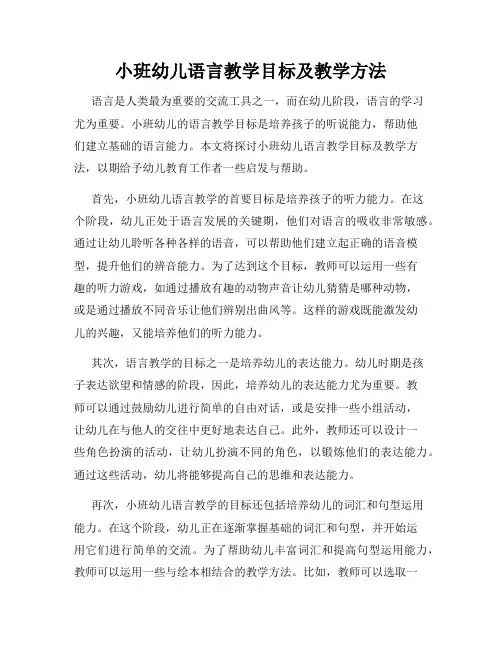 小班幼儿语言教学目标及教学方法

语言是人类最为重要的交流工具之一，而在幼儿阶段，语言的学习尤为重要。小班幼儿的语言教学目标是培养孩子的听说能力，帮助他们建立基础的语言能力。本文将探讨小班幼儿语言教学目标及教学方法，以期给予幼儿教育工作者一些启发与帮助。

首先，小班幼儿语言教学的首要目标是培养孩子的听力能力。在这个阶段，幼儿正处于语言发展的关键期，他们对语言的吸收非常敏感。通过让幼儿聆听各种各样的语音，可以帮助他们建立起正确的语音模型，提升他们的辨音能力。为了达到这个目标，教师可以运用一些有趣的听力游戏，如通过播放有趣的动物声音让幼儿猜猜是哪种动物，或是通过播放不同音乐让他们辨别出曲风等。这样的游戏既能激发幼儿的兴趣，又能培养他们的听力能力。

其次，语言教学的目标之一是培养幼儿的表达能力。幼儿时期是孩子表达欲望和情感的阶段，因此，培养幼儿的表达能力尤为重要。教师可以通过鼓励幼儿进行简单的自由对话，或是安排一些小组活动，让幼儿在与他人的交往中更好地表达自己。此外，教师还可以设计一些角色扮演的活动，让幼儿扮演不同的角色，以锻炼他们的表达能力。通过这些活动，幼儿将能够提高自己的思维和表达能力。

再次，小班幼儿语言教学的目标还包括培养幼儿的词汇和句型运用能力。在这个阶段，幼儿正在逐渐掌握基础的词汇和句型，并开始运用它们进行简单的交流。为了帮助幼儿丰富词汇和提高句型运用能力，教师可以运用一些与绘本相结合的教学方法。比如，教师可以选取一